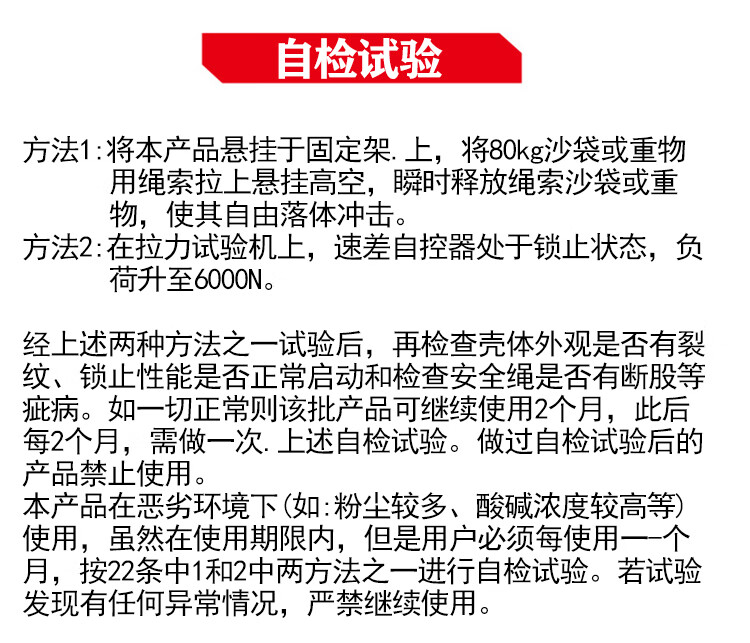 自检试验

方法1:将本产品悬挂于固定架.上，将80kg沙袋或重物用绳索拉上悬挂高空，瞬时释放绳索沙袋或重物，使其自由落体冲击。
方法2:在拉力试验机上，速差自控器处于锁止状态，负荷升至6000N。

经上述两种方法之一试验后，再检查壳体外观是否有裂纹、锁止性能是否正常启动和检查安全绳是否有断股等疵病。如一切正常则该批产品可继续使用2个月，此后每2个月，需做一次.上述自检试验。做过自检试验后的产品禁止使用。
本产品在恶劣环境下(如:粉尘较多、酸碱浓度较高等)使用，虽然在使用期限内，但是用户必须每使用一-个月，按22条中1和2中两方法之一进行自检试验。若试验发现有任何异常情况，严禁继续使用。